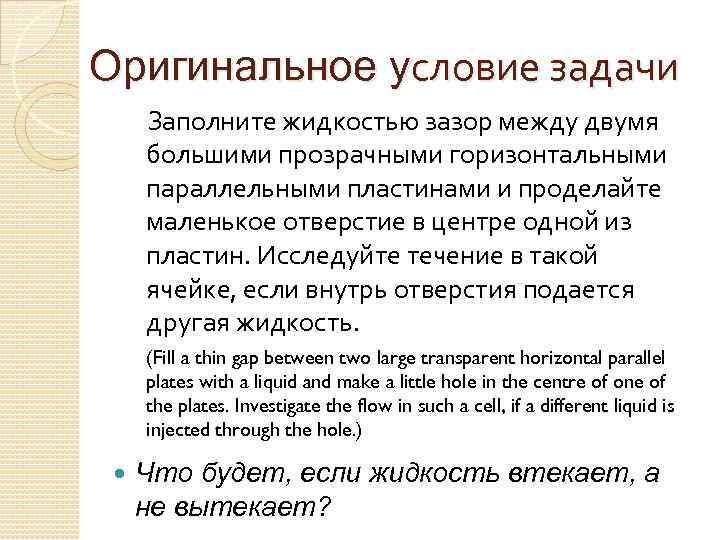 Оригинальное условие задачи

Заполните жидкостью зазор между двумя большими прозрачными горизонтальными параллельными пластинами и проделайте маленькое отверстие в центре одной из пластин. Исследуйте течение в такой ячейке, если внутрь отверстия подается другая жидкость.

(Fill a thin gap between two large transparent horizontal parallel plates with a liquid and make a little hole in the centre of one of the plates. Investigate the flow in such a cell, if a different liquid is injected through the hole.)

Что будет, если жидкость втекает, а не вытекает?